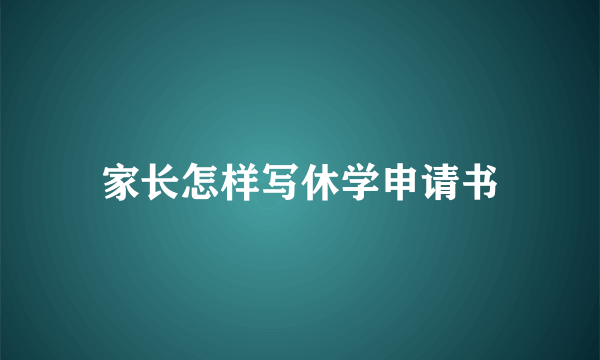 家长怎样写休学申请书